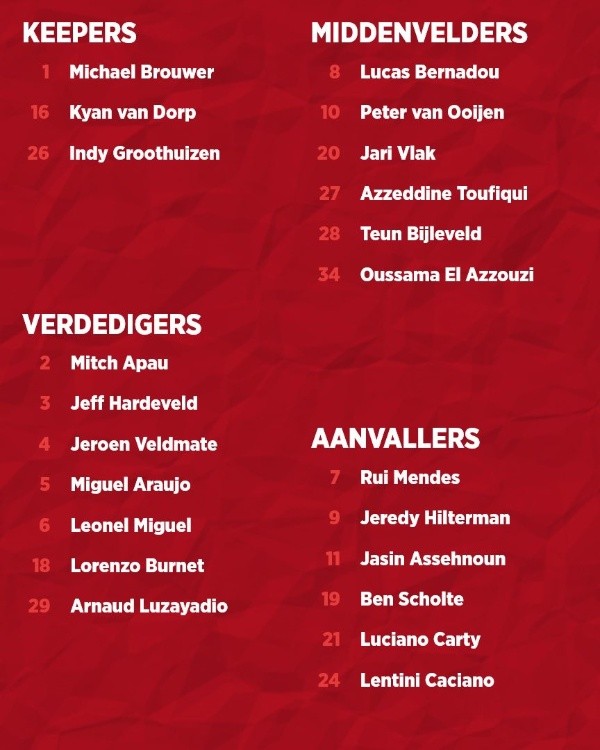 KEEPERS
1 Michael Brouwer
16 Kyan van Dorp
26 Indy Groothuizen

VERDEDIGERS
2 Mitch Apau
3 Jeff Hardeveld
4 Jeroen Veldmate
5 Miguel Araujo
6 Leonel Miguel
18 Lorenzo Burnet
29 Arnaud Luzayadio

MIDDENVELDERS
8 Lucas Bernadou
10 Peter van Ooijen
20 Jari Vlak
27 Azzeddine Toufiqui
28 Teun Bijleveld
34 Oussama El Azzouzi

AANVALLERS
7 Rui Mendes
9 Jeredy Hilterman
11 Jasin Assehnoun
19 Ben Scholte
21 Luciano Carty
24 Lentini Caciano